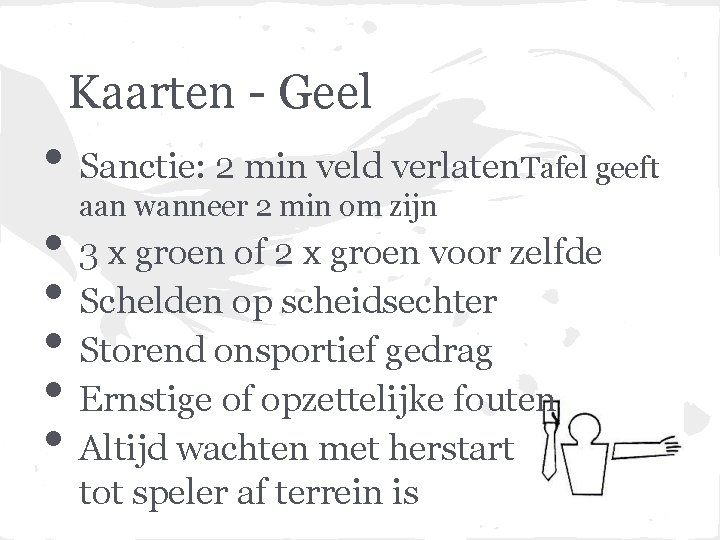 Kaarten - Geel

• Sanctie: 2 min veld verlatenTafel geeft aan wanneer 2 min om zijn
• 3 x groen of 2 x groen voor zelfde
• Schelden op scheidsechter
• Storend onsportief gedrag
• Ernstige of opzettelijke fouten
• Altijd wachten met herstart tot speler af terrein is